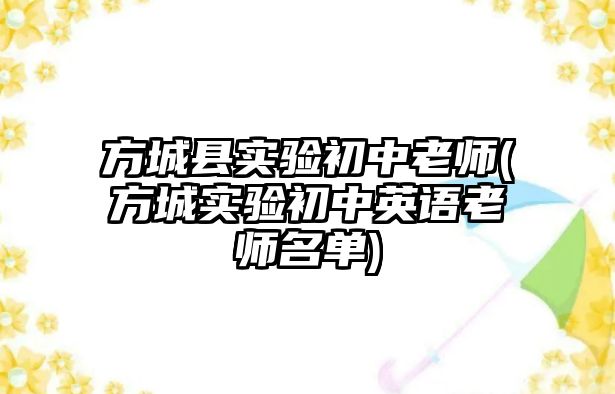 方城县实验初中老师(方城实验初中英语老师名单)